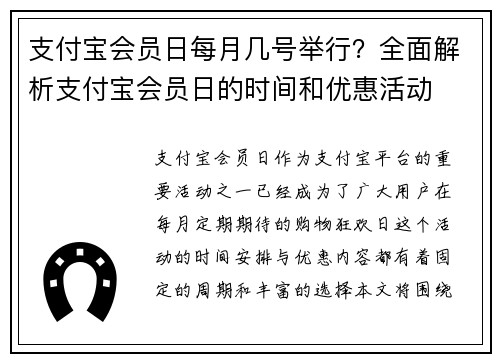 支付宝会员日每月几号举行？全面解析支付宝会员日的时间和优惠活动

支付宝会员日作为支付宝平台的重要活动之一已经成为了广大用户在每月定期期待的购物狂欢日这个活动的时间安排与优惠内容都有着固定的周期和丰富的选择本文将围绕